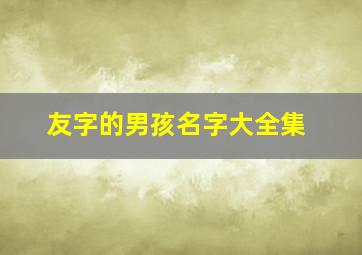 友字的男孩名字大全集